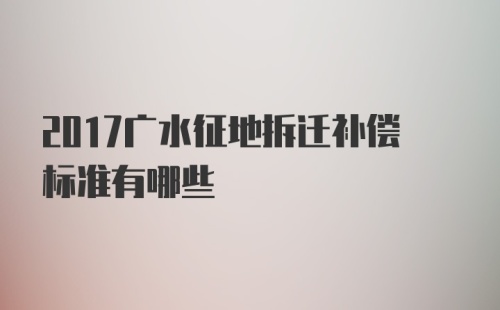 2017广水征地拆迁补偿标准有哪些